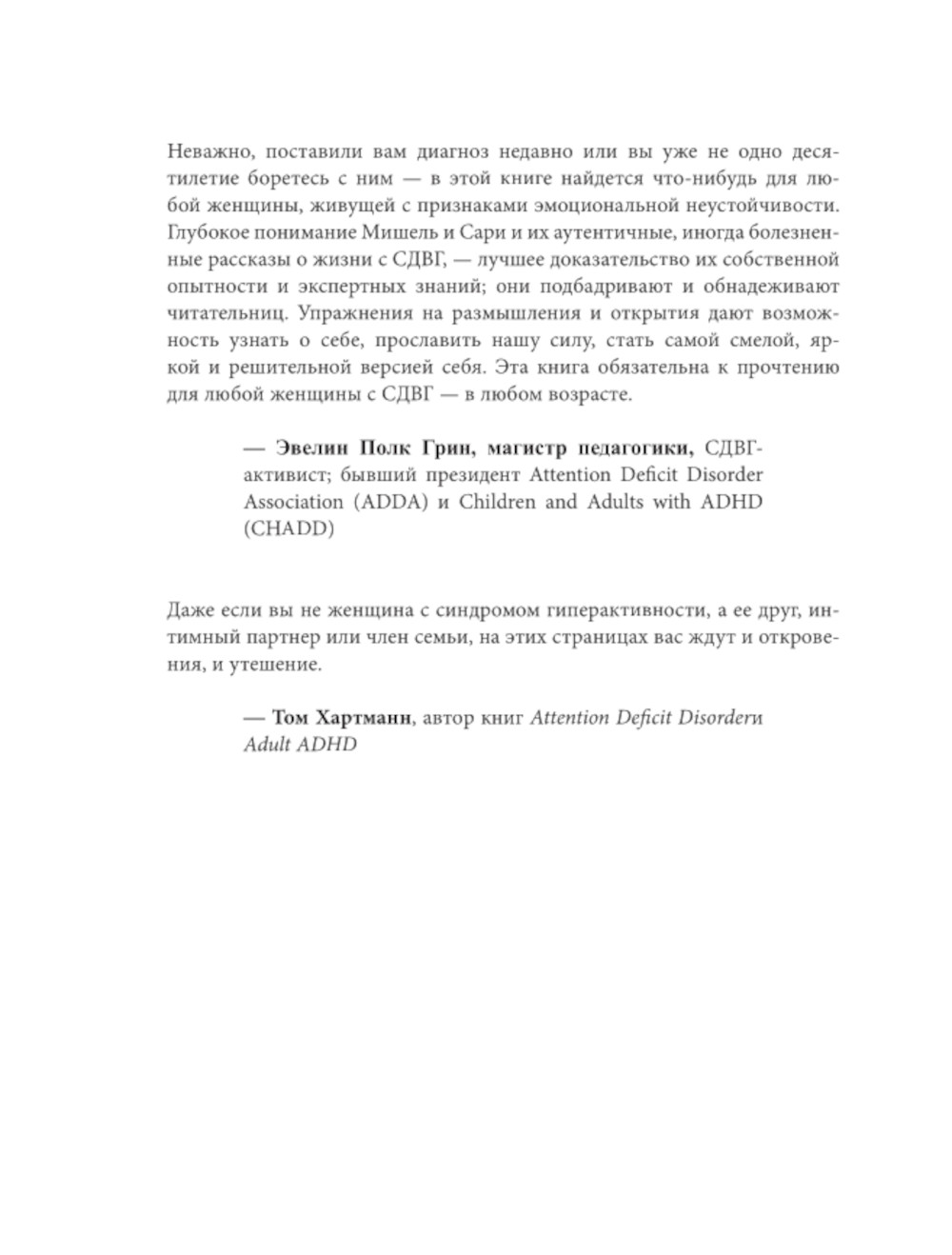 Неважно, поставили вам диагноз недавно или вы уже не одно десятилетие боретесь с ним — в этой книге найдется что-нибудь для любой женщины, живущей с признаками эмоциональной неустойчивости. Глубокое понимание Мишель и Сари и их аутентичные, иногда болезненные рассказы о жизни с СДВГ, — лучшее доказательство их собственной опытности и экспертных знаний; они подбадривают и обнадеживают читательниц. Упражнения на размышления и открытия дают возможность узнать о себе, прославить нашу силу, стать самой смелой, яркой и решительной версией себя. Эта книга обязательна к прочтению для любой женщины с СДВГ — в любом возрасте.

— Эвелин Полк Грин, магистр педагогики, СДВГ-активист; бывший президент Attention Deficit Disorder Association (ADDA) и Children and Adults with ADHD (CHADD)

Даже если вы не женщина с синдромом гиперактивности, а ее друг, интимный партнер или член семьи, на этих страницах вас ждут и откровения, и утешение.

— Том Хартманн, автор книг Attention Deficit Disorderи Adult ADHD